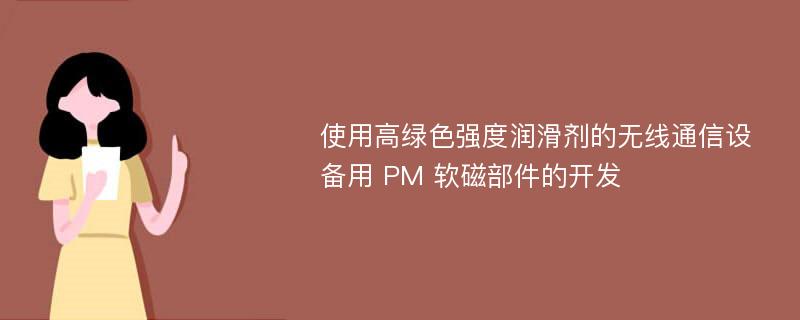 使用高绿色强度润滑剂的无线通信设备用 PM 软磁部件的开发